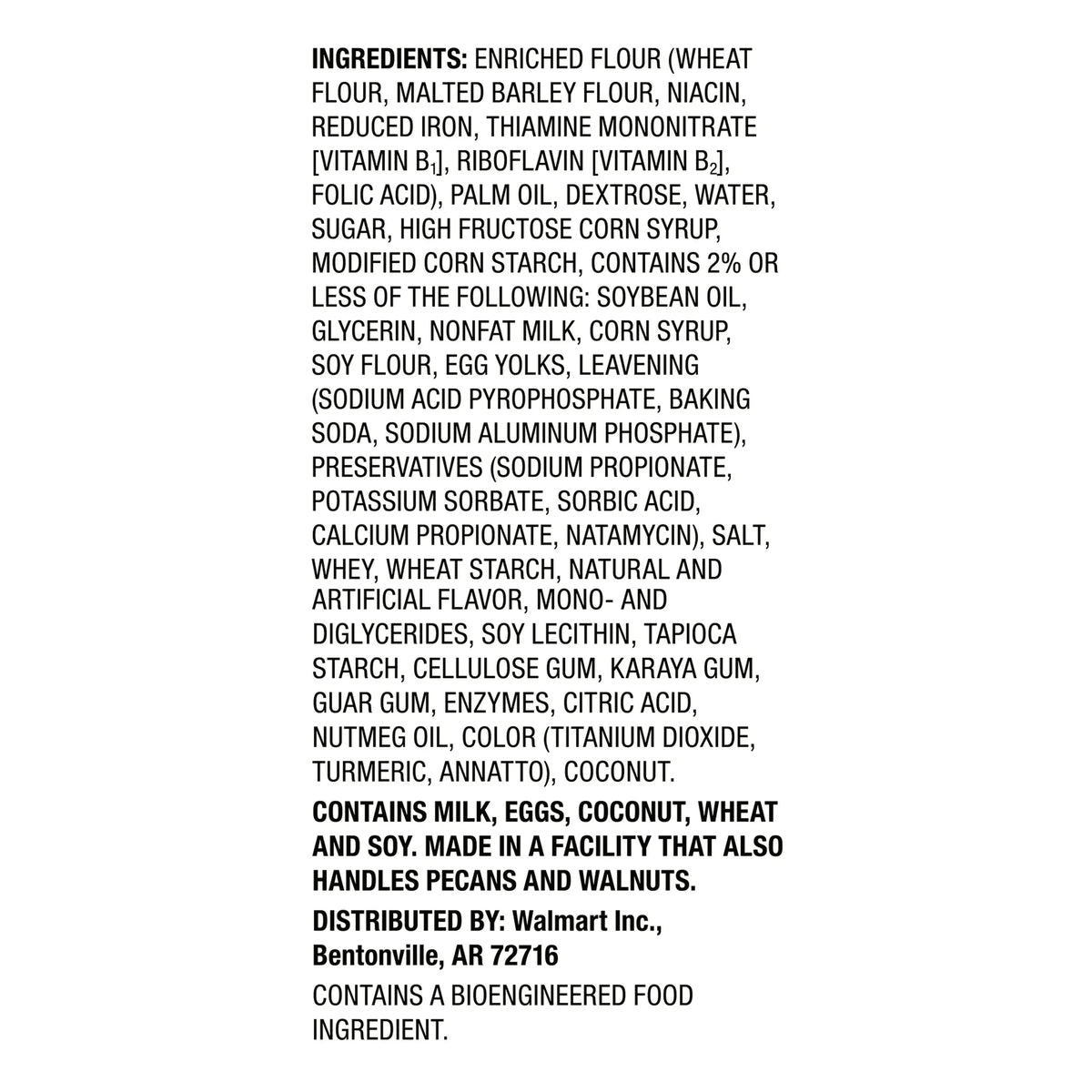 INGREDIENTS: ENRICHED FLOUR (WHEAT FLOUR, MALTED BARLEY FLOUR, NIACIN, REDUCED IRON, THIAMINE MONONITRATE [VITAMIN $B_1$], RIBOFLAVIN [VITAMIN $B_2$], FOLIC ACID), PALM OIL, DEXTROSE, WATER, SUGAR, HIGH FRUCTOSE CORN SYRUP, MODIFIED CORN STARCH, CONTAINS 2% OR LESS OF THE FOLLOWING: SOYBEAN OIL, GLYCERIN, NONFAT MILK, CORN SYRUP, SOY FLOUR, EGG YOLKS, LEAVENING (SODIUM ACID PYROPHOSPHATE, BAKING SODA, SODIUM ALUMINUM PHOSPHATE), PRESERVATIVES (SODIUM PROPIONATE, POTASSIUM SORBATE, SORBIC ACID, CALCIUM PROPIONATE, NATAMYCIN), SALT, WHEY, WHEAT STARCH, NATURAL AND ARTIFICIAL FLAVOR, MONO- AND DIGLYCERIDES, SOY LECITHIN, TAPIOCA STARCH, CELLULOSE GUM, KARAYA GUM, GUAR GUM, ENZYMES, CITRIC ACID, NUTMEG OIL, COLOR (TITANIUM DIOXIDE, TURMERIC, ANNATTO), COCONUT.

CONTAINS MILK, EGGS, COCONUT, WHEAT AND SOY. MADE IN A FACILITY THAT ALSO HANDLES PECANS AND WALNUTS.

DISTRIBUTED BY: Walmart Inc., Bentonville, AR 72716

CONTAINS A BIOENGINEERED FOOD INGREDIENT.